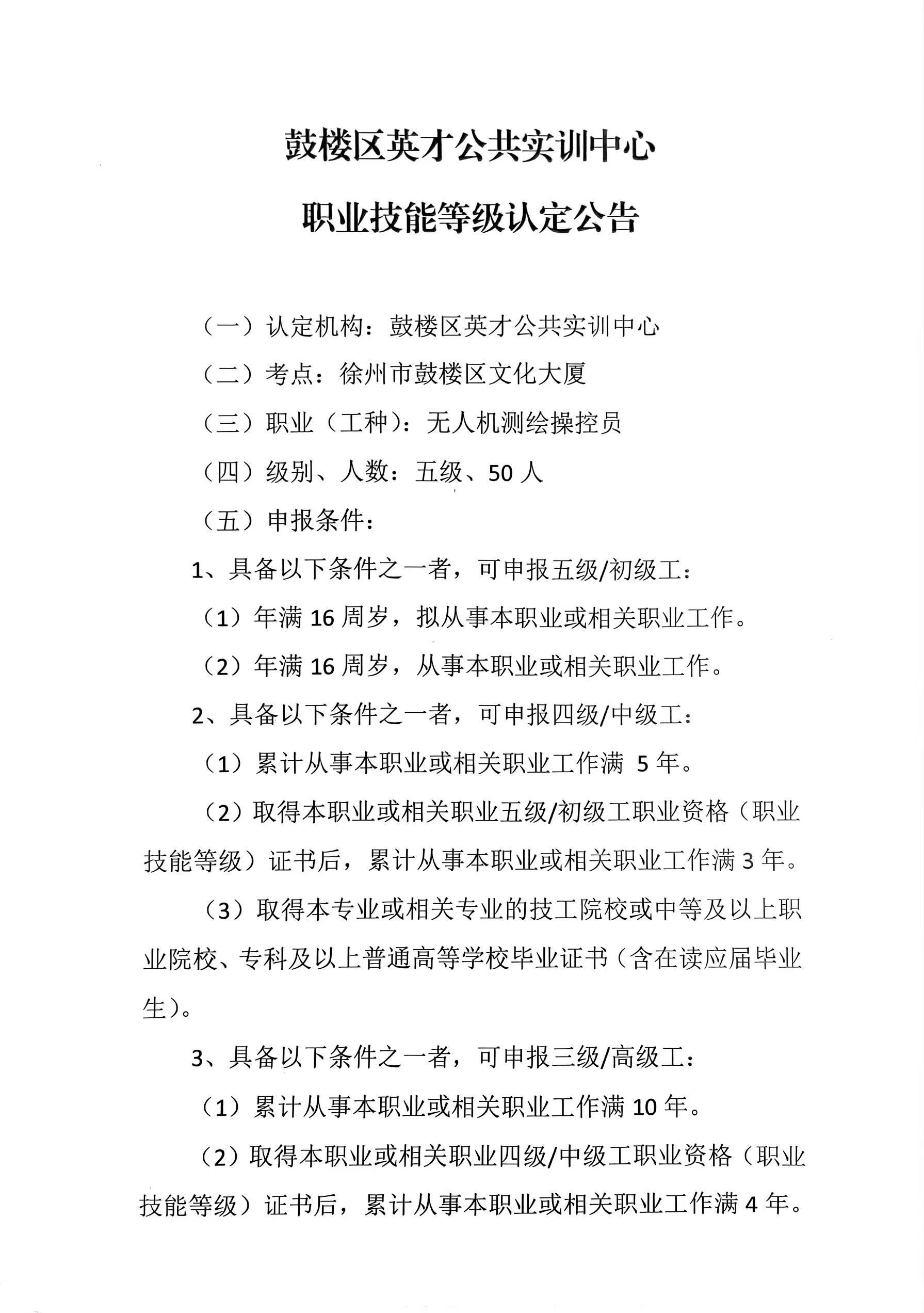 鼓楼区英才公共实训中心

职业技能等级认定公告

（一）认定机构：鼓楼区英才公共实训中心

（二）考点：徐州市鼓楼区文化大厦

（三）职业（工种)：无人机测绘操控员

（四）级别、人数：五级、50人

（五）申报条件：

1、具备以下条件之一者，可申报五级/初级工：

（1）年满16周岁，拟从事本职业或相关职业工作。

（2）年满16周岁，从事本职业或相关职业工作。

2、具备以下条件之一者，可申报四级/中级工：

（1）累计从事本职业或相关职业工作满5年。

（2）取得本职业或相关职业五级/初级工职业资格（职业技能等级）证书后，累计从事本职业或相关职业工作满3年。

（3）取得本专业或相关专业的技工院校或中等及以上职业院校、专科及以上普通高等学校毕业证书（含在读应届毕业生)。

3、具备以下条件之一者，可申报三级/高级工：

（1）累计从事本职业或相关职业工作满10年。

（2）取得本职业或相关职业四级/中级工职业资格（职业技能等级）证书后，累计从事本职业或相关职业工作满4年。